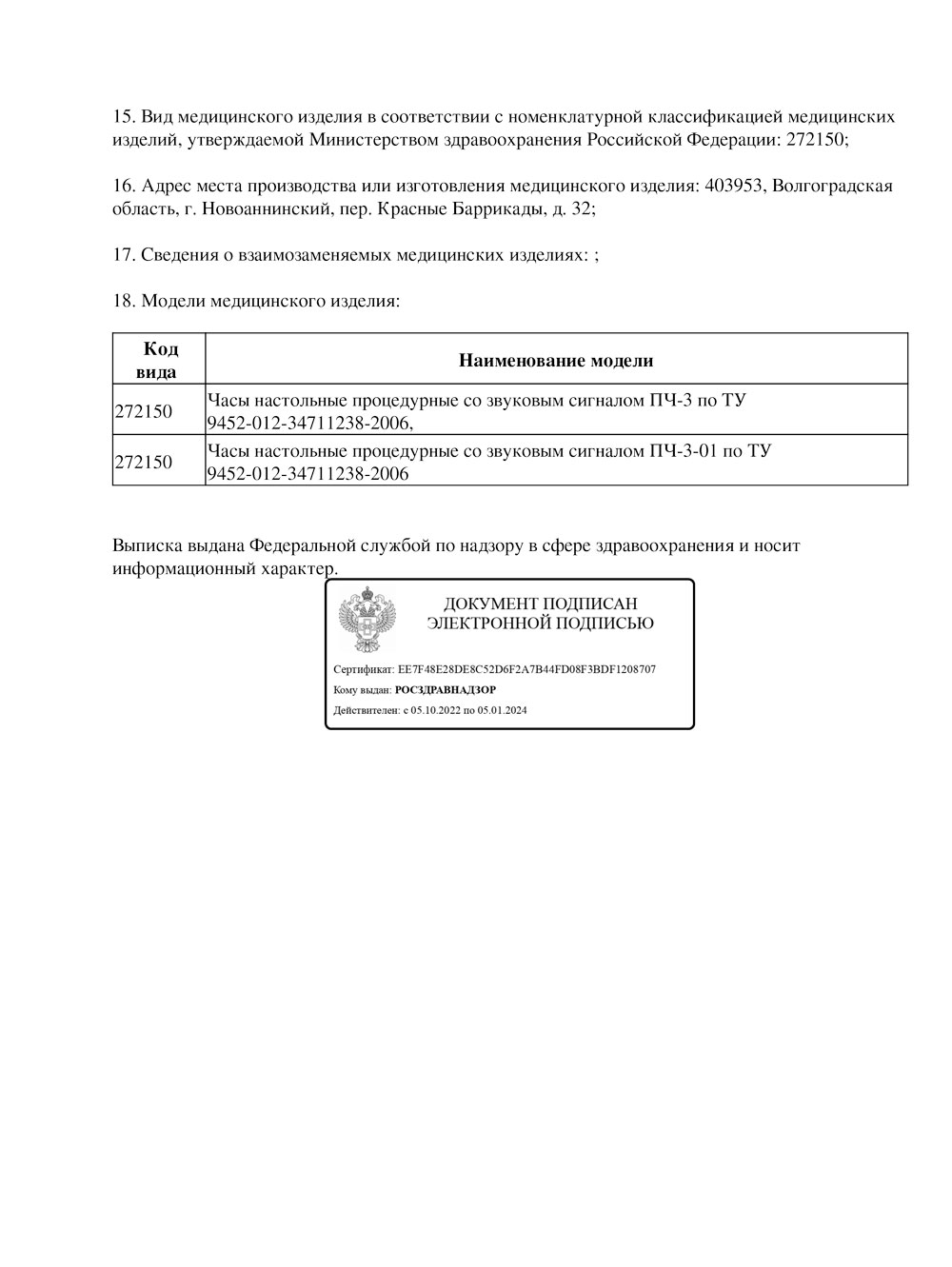 15. Вид медицинского изделия в соответствии с номенклатурной классификацией медицинских изделий, утверждаемой Министерством здравоохранения Российской Федерации: 272150;

16. Адрес места производства или изготовления медицинского изделия: 403953, Волгоградская область, г. Новоаннинский, пер. Красные Баррикады, д. 32;

17. Сведения о взаимозаменяемых медицинских изделиях: ;

18. Модели медицинского изделия:

| Код вида | Наименование модели |
|---|---|
| 272150 | Часы настольные процедурные со звуковым сигналом ПЧ-3 по ТУ 9452-012-34711238-2006, |
| 272150 | Часы настольные процедурные со звуковым сигналом ПЧ-3-01 по ТУ 9452-012-34711238-2006 |

Выписка выдана Федеральной службой по надзору в сфере здравоохранения и носит информационный характер.

ДОКУМЕНТ ПОДПИСАН ЭЛЕКТРОННОЙ ПОДПИСЬЮ

Сертификат: EE7F48E28DE8C52D6F2A7B44FD08F3BDF1208707

Кому выдан: РОСЗДРАВНАДЗОР

Действителен: с 05.10.2022 по 05.01.2024